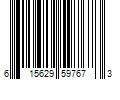 6 15629 59767 3